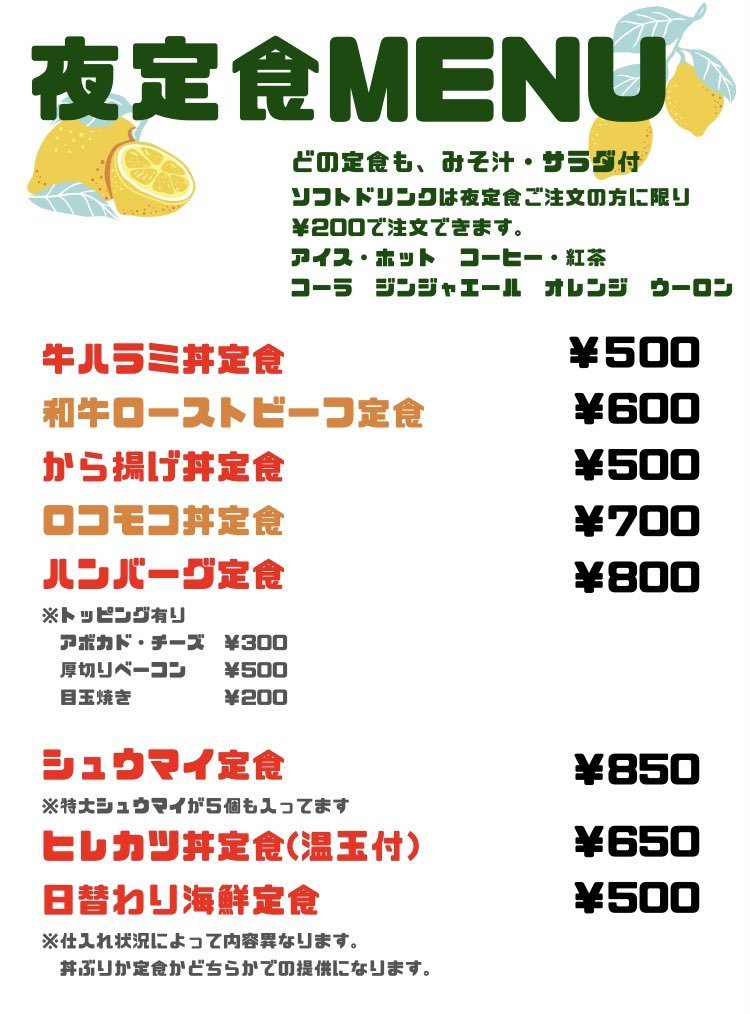 夜定食MENU

どの定食も、みそ汁・サラダ付
ソフトドリンクは夜定食ご注文の方に限り
¥200で注文できます。
アイス・ホット　コーヒー・紅茶
コーラ　ジンジャエール　オレンジ　ウーロン

牛ハラミ丼定食 ¥500
和牛ローストビーフ定食 ¥600
から揚げ丼定食 ¥500
ロコモコ丼定食 ¥700
ハンバーグ定食 ¥800
※トッピング有り
アボカド・チーズ ¥300
厚切りベーコン ¥500
目玉焼き ¥200

シュウマイ定食 ¥850
※特大シュウマイが5個も入ってます
ヒレカツ丼定食(温玉付) ¥650
日替わり海鮮定食 ¥500
※仕入れ状況によって内容異なります。
丼ぶりか定食かどちらかでの提供になります。